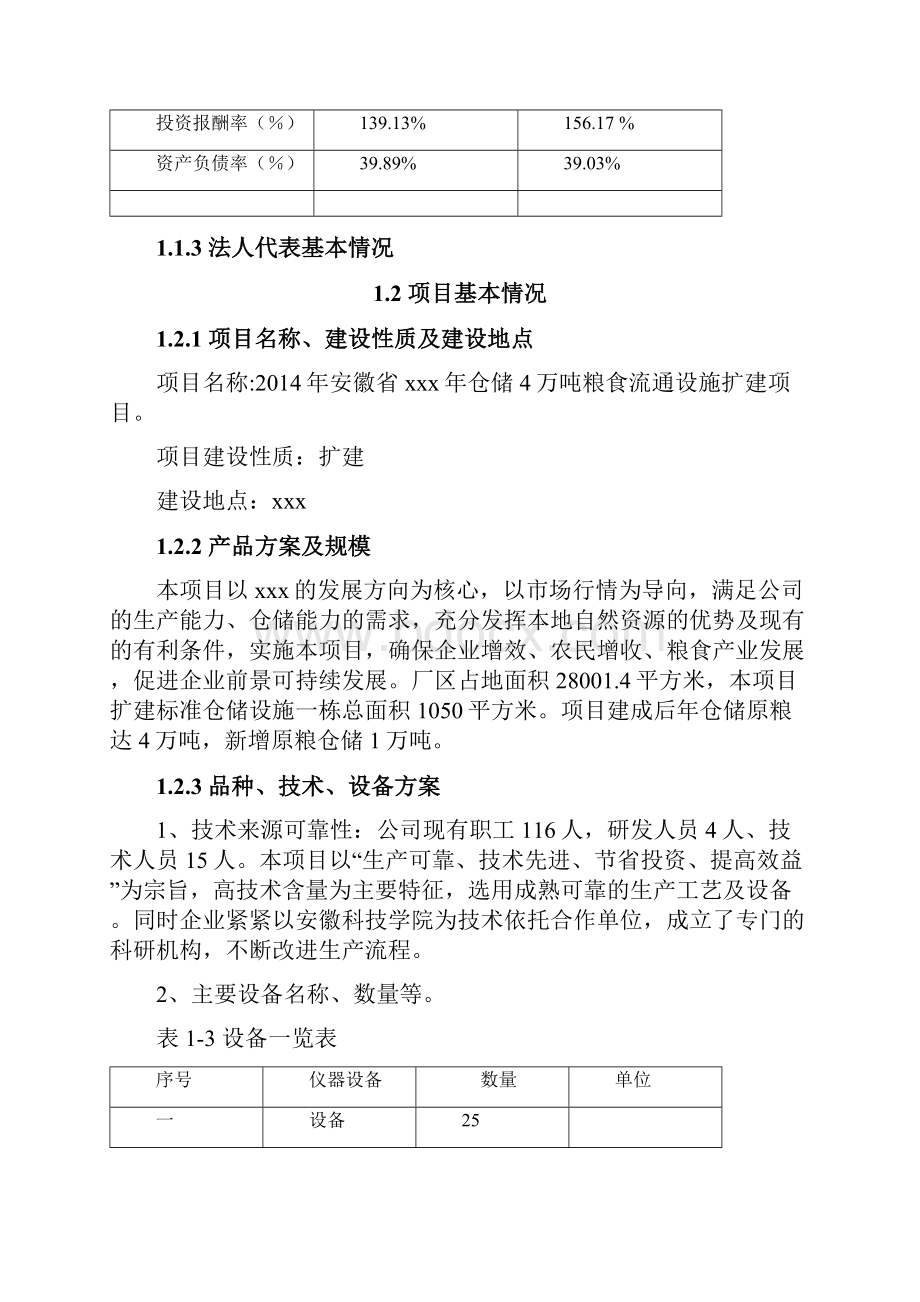 | 投资报酬率（%） | 139.13% | 156.17 % |
|---|---|---|
| 资产负债率（%） | 39.89% | 39.03% |
| | | |

1.1.3 法人代表基本情况

1.2 项目基本情况

1.2.1 项目名称、建设性质及建设地点

项目名称:2014 年安徽省 xxx 年仓储 4 万吨粮食流通设施扩建项目。

项目建设性质：扩建

建设地点：xxx

1.2.2 产品方案及规模

本项目以 xxx 的发展方向为核心，以市场行情为导向，满足公司的生产能力、仓储能力的需求，充分发挥本地自然资源的优势及现有的有利条件，实施本项目，确保企业增效、农民增收、粮食产业发展，促进企业前景可持续发展。厂区占地面积 28001.4 平方米，本项目扩建标准仓储设施一栋总面积 1050 平方米。项目建成后年仓储原粮达 4 万吨，新增原粮仓储 1 万吨。

1.2.3 品种、技术、设备方案

1、技术来源可靠性：公司现有职工 116 人，研发人员 4 人、技术人员 15 人。本项目以“生产可靠、技术先进、节省投资、提高效益”为宗旨，高技术含量为主要特征，选用成熟可靠的生产工艺及设备。同时企业紧紧以安徽科技学院为技术依托合作单位，成立了专门的科研机构，不断改进生产流程。

2、主要设备名称、数量等。

表 1-3 设备一览表

| 序号 | 仪器设备 | 数量 | 单位 |
|---|---|---|---|
| 一 | 设备 | 25 | |